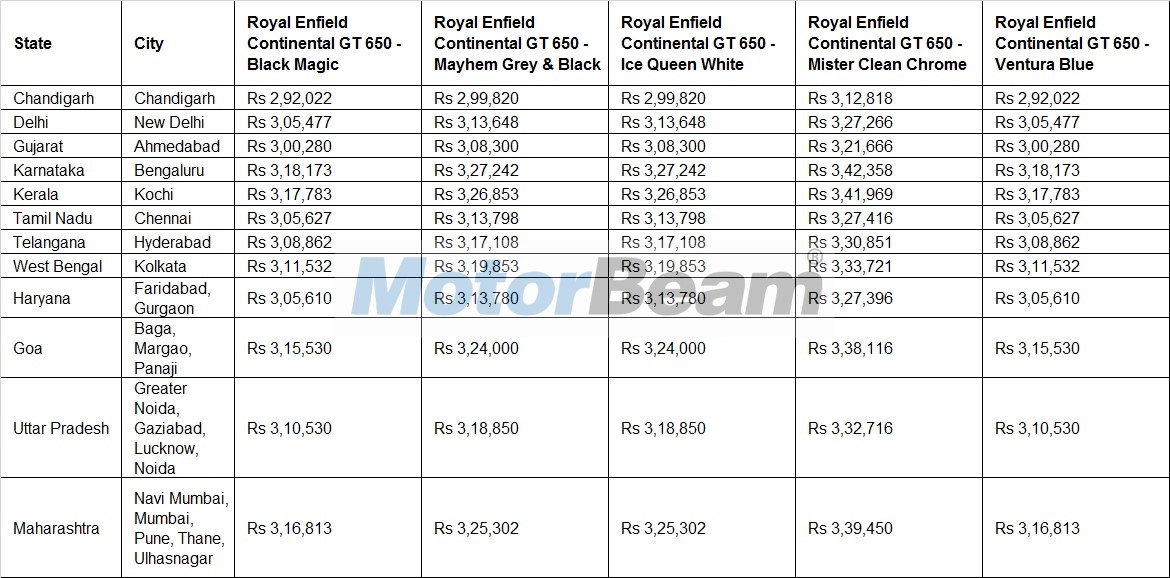 | State | City | Royal Enfield Continental GT 650 - Black Magic | Royal Enfield Continental GT 650 - Mayhem Grey & Black | Royal Enfield Continental GT 650 - Ice Queen White | Royal Enfield Continental GT 650 - Mister Clean Chrome | Royal Enfield Continental GT 650 - Ventura Blue |
|---|---|---|---|---|---|---|
| Chandigarh | Chandigarh | Rs 2,92,022 | Rs 2,99,820 | Rs 2,99,820 | Rs 3,12,818 | Rs 2,92,022 |
| Delhi | New Delhi | Rs 3,05,477 | Rs 3,13,648 | Rs 3,13,648 | Rs 3,27,266 | Rs 3,05,477 |
| Gujarat | Ahmedabad | Rs 3,00,280 | Rs 3,08,300 | Rs 3,08,300 | Rs 3,21,666 | Rs 3,00,280 |
| Karnataka | Bengaluru | Rs 3,18,173 | Rs 3,27,242 | Rs 3,27,242 | Rs 3,42,358 | Rs 3,18,173 |
| Kerala | Kochi | Rs 3,17,783 | Rs 3,26,853 | Rs 3,26,853 | Rs 3,41,969 | Rs 3,17,783 |
| Tamil Nadu | Chennai | Rs 3,05,627 | Rs 3,13,798 | Rs 3,13,798 | Rs 3,27,416 | Rs 3,05,627 |
| Telangana | Hyderabad | Rs 3,08,862 | Rs 3,17,108 | Rs 3,17,108 | Rs 3,30,851 | Rs 3,08,862 |
| West Bengal | Kolkata | Rs 3,11,532 | Rs 3,19,853 | Rs 3,19,853 | Rs 3,33,721 | Rs 3,11,532 |
| Haryana | Faridabad, Gurgaon | Rs 3,05,610 | Rs 3,13,780 | Rs 3,13,780 | Rs 3,27,396 | Rs 3,05,610 |
| Goa | Baga, Margao, Panaji | Rs 3,15,530 | Rs 3,24,000 | Rs 3,24,000 | Rs 3,38,116 | Rs 3,15,530 |
| Uttar Pradesh | Greater Noida, Gaziabad, Lucknow, Noida | Rs 3,10,530 | Rs 3,18,850 | Rs 3,18,850 | Rs 3,32,716 | Rs 3,10,530 |
| Maharashtra | Navi Mumbai, Mumbai, Pune, Thane, Ulhasnagar | Rs 3,16,813 | Rs 3,25,302 | Rs 3,25,302 | Rs 3,39,450 | Rs 3,16,813 |

MotorBeam®